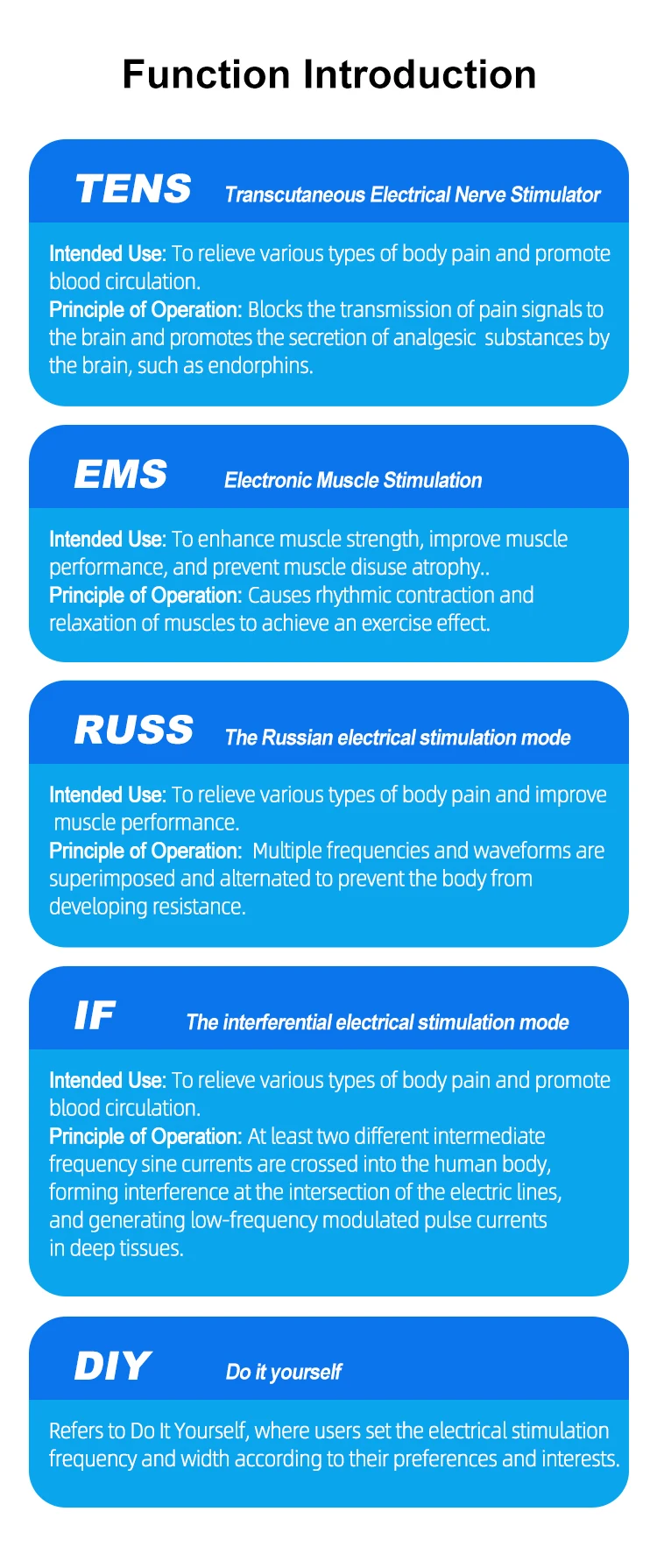 Function Introduction

TENS Transcutaneous Electrical Nerve Stimulator

Intended Use: To relieve various types of body pain and promote blood circulation.
Principle of Operation: Blocks the transmission of pain signals to the brain and promotes the secretion of analgesic substances by the brain, such as endorphins.

EMS Electronic Muscle Stimulation

Intended Use: To enhance muscle strength, improve muscle performance, and prevent muscle disuse atrophy..
Principle of Operation: Causes rhythmic contraction and relaxation of muscles to achieve an exercise effect.

RUSS The Russian electrical stimulation mode

Intended Use: To relieve various types of body pain and improve muscle performance.
Principle of Operation: Multiple frequencies and waveforms are superimposed and alternated to prevent the body from developing resistance.

IF The interferential electrical stimulation mode

Intended Use: To relieve various types of body pain and promote blood circulation.
Principle of Operation: At least two different intermediate frequency sine currents are crossed into the human body, forming interference at the intersection of the electric lines, and generating low-frequency modulated pulse currents in deep tissues.

DIY Do it yourself

Refers to Do It Yourself, where users set the electrical stimulation frequency and width according to their preferences and interests.